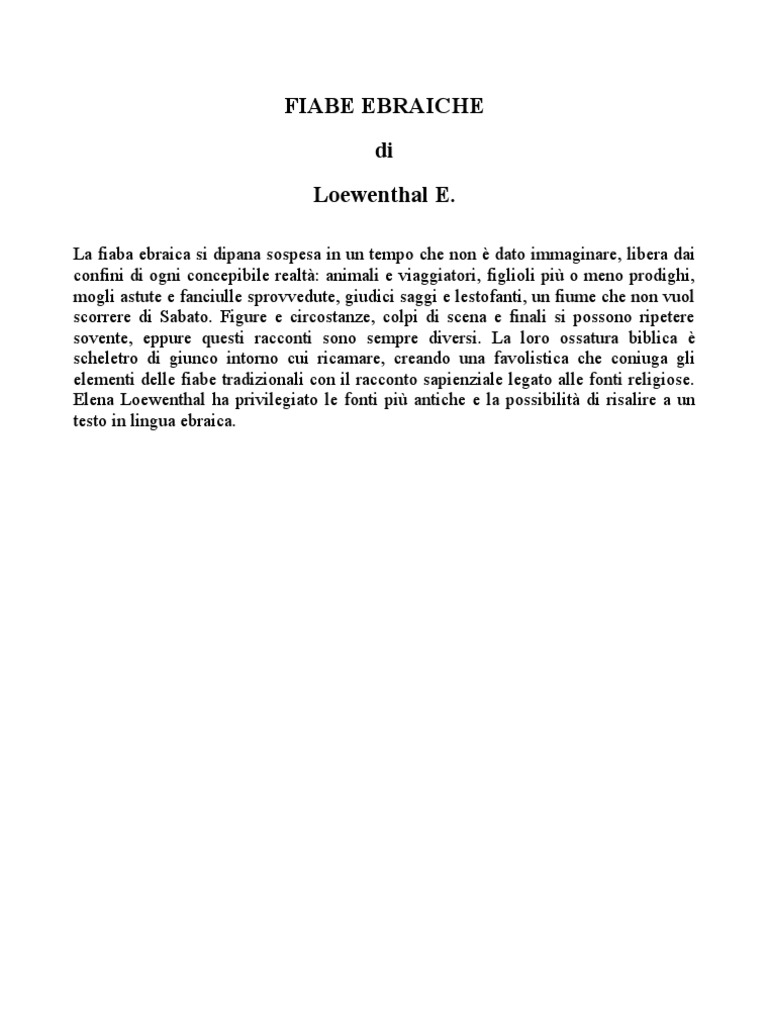 FIABE EBRAICHE

di

Loewenthal E.

La fiaba ebraica si dipana sospesa in un tempo che non è dato immaginare, libera dai confini di ogni concepibile realtà: animali e viaggiatori, figlioli più o meno prodighi, mogli astute e fanciulle sprovvedute, giudici saggi e lestofanti, un fiume che non vuol scorrere di Sabato. Figure e circostanze, colpi di scena e finali si possono ripetere sovente, eppure questi racconti sono sempre diversi. La loro ossatura biblica è scheletro di giunco intorno cui ricamare, creando una favolistica che coniuga gli elementi delle fiabe tradizionali con il racconto sapienziale legato alle fonti religiose. Elena Loewenthal ha privilegiato le fonti più antiche e la possibilità di risalire a un testo in lingua ebraica.